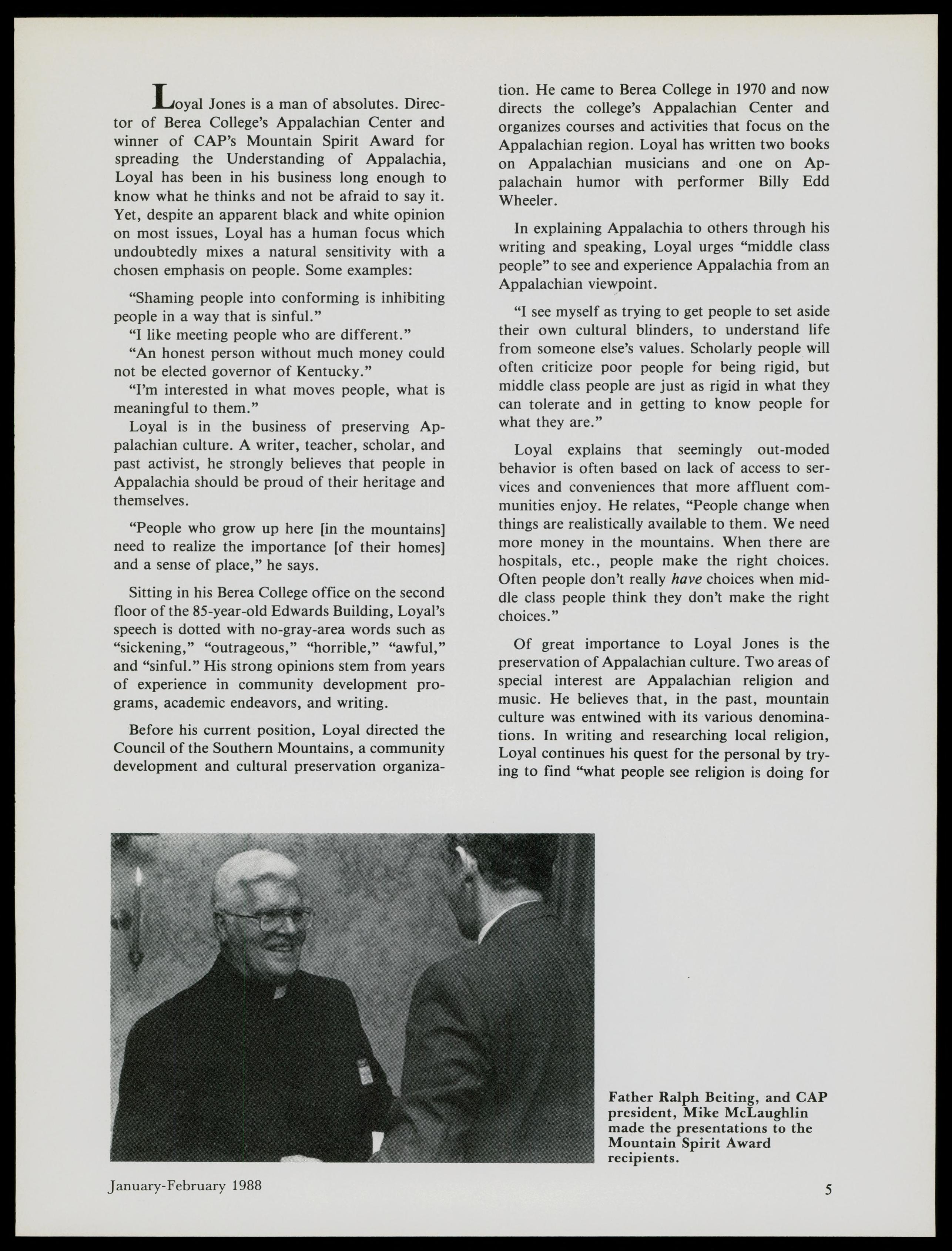 Loyal Jones is a man of absolutes. Director of Berea College's Appalachian Center and winner of CAP's Mountain Spirit Award for spreading the Understanding of Appalachia, Loyal has been in his business long enough to know what he thinks and not be afraid to say it. Yet, despite an apparent black and white opinion on most issues, Loyal has a human focus which undoubtedly mixes a natural sensitivity with a chosen emphasis on people. Some examples:

"Shaming people into conforming is inhibiting people in a way that is sinful."
"I like meeting people who are different."
"An honest person without much money could not be elected governor of Kentucky."
"I'm interested in what moves people, what is meaningful to them."
Loyal is in the business of preserving Appalachian culture. A writer, teacher, scholar, and past activist, he strongly believes that people in Appalachia should be proud of their heritage and themselves.

"People who grow up here [in the mountains] need to realize the importance [of their homes] and a sense of place," he says.

Sitting in his Berea College office on the second floor of the 85-year-old Edwards Building, Loyal's speech is dotted with no-gray-area words such as "sickening," "outrageous," "horrible," "awful," and "sinful." His strong opinions stem from years of experience in community development programs, academic endeavors, and writing.

Before his current position, Loyal directed the Council of the Southern Mountains, a community development and cultural preservation organization. He came to Berea College in 1970 and now directs the college's Appalachian Center and organizes courses and activities that focus on the Appalachian region. Loyal has written two books on Appalachian musicians and one on Appalachain humor with performer Billy Edd Wheeler.

In explaining Appalachia to others through his writing and speaking, Loyal urges "middle class people" to see and experience Appalachia from an Appalachian viewpoint.

"I see myself as trying to get people to set aside their own cultural blinders, to understand life from someone else's values. Scholarly people will often criticize poor people for being rigid, but middle class people are just as rigid in what they can tolerate and in getting to know people for what they are."

Loyal explains that seemingly out-moded behavior is often based on lack of access to services and conveniences that more affluent communities enjoy. He relates, "People change when things are realistically available to them. We need more money in the mountains. When there are hospitals, etc., people make the right choices. Often people don't really have choices when middle class people think they don't make the right choices."

Of great importance to Loyal Jones is the preservation of Appalachian culture. Two areas of special interest are Appalachian religion and music. He believes that, in the past, mountain culture was entwined with its various denominations. In writing and researching local religion, Loyal continues his quest for the personal by trying to find "what people see religion is doing for

Father Ralph Beiting, and CAP president, Mike McLaughlin made the presentations to the Mountain Spirit Award recipients.

January-February 1988

5